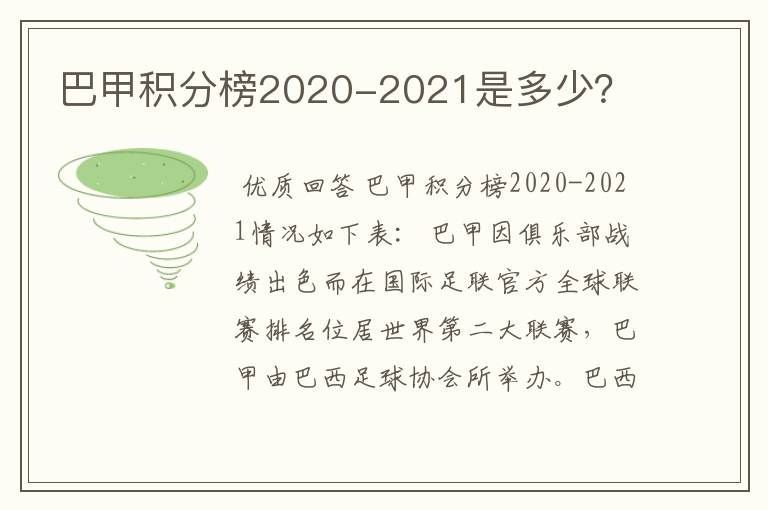 巴甲积分榜2020-2021是多少?

优质回答 巴甲积分榜2020-2021情况如下表： 巴甲因俱乐部战绩出色而在国际足联官方全球联赛排名位居世界第二大联赛，巴甲由巴西足球协会所举办。巴西